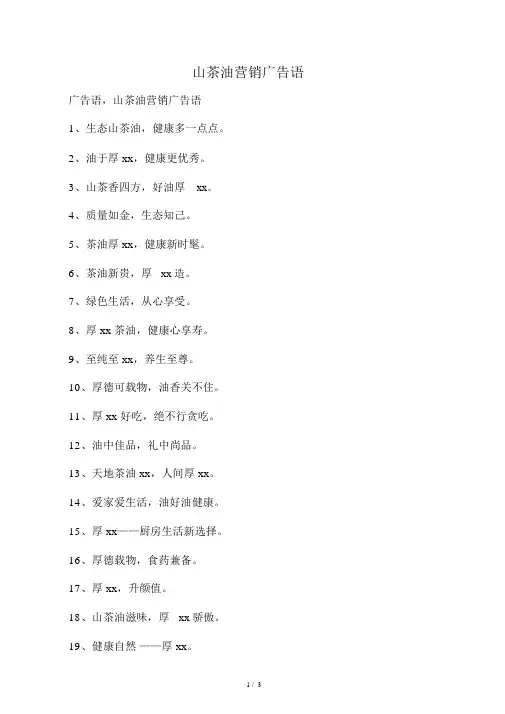 山茶油营销广告语

广告语，山茶油营销广告语

1、生态山茶油，健康多一点点。

2、油于厚 xx，健康更优秀。

3、山茶香四方，好油厚 xx。

4、质量如金，生态知己。

5、茶油厚 xx，健康新时髦。

6、茶油新贵，厚 xx 造。

7、绿色生活，从心享受。

8、厚 xx 茶油，健康心享寿。

9、至纯至 xx，养生至尊。

10、厚德可载物，油香关不住。

11、厚 xx 好吃，绝不行贪吃。

12、油中佳品，礼中尚品。

13、天地茶油 xx，人间厚 xx。

14、爱家爱生活，油好油健康。

15、厚 xx——厨房生活新选择。

16、厚德载物，食药兼备。

17、厚 xx，升颜值。

18、山茶油滋味，厚 xx 骄傲。

19、健康自然 ——厚 xx。

1 / 3